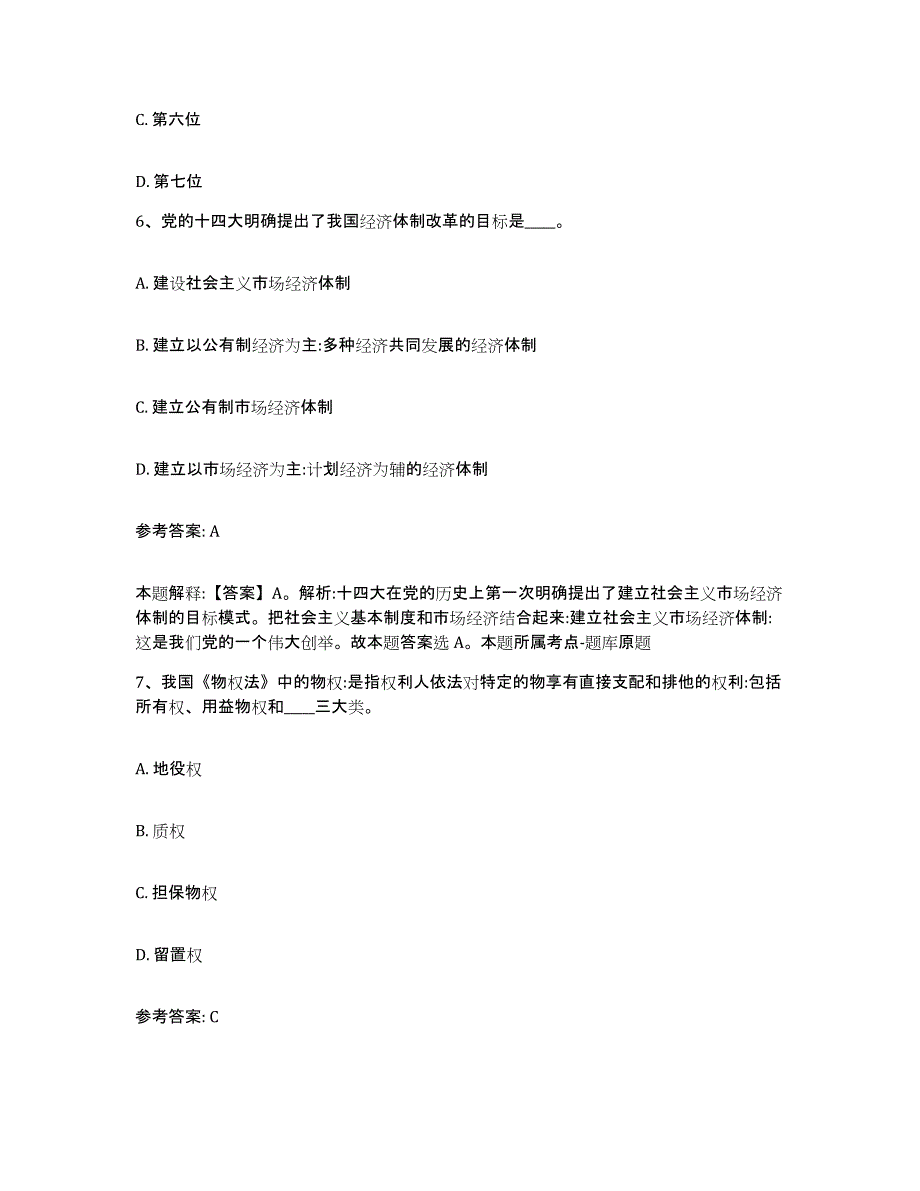 C. 第六位

D. 第七位

6、党的十四大明确提出了我国经济体制改革的目标是____。

A. 建设社会主义市场经济体制

B. 建立以公有制经济为主:多种经济共同发展的经济体制

C. 建立公有制市场经济体制

D. 建立以市场经济为主:计划经济为辅的经济体制

参考答案: A

本题解释:【答案】A。解析:十四大在党的历史上第一次明确提出了建立社会主义市场经济体制的目标模式。把社会主义基本制度和市场经济结合起来:建立社会主义市场经济体制:这是我们党的一个伟大创举。故本题答案选 A。本题所属考点-题库原题

7、我国《物权法》中的物权:是指权利人依法对特定的物享有直接支配和排他的权利:包括所有权、用益物权和____三大类。

A. 地役权

B. 质权

C. 担保物权

D. 留置权

参考答案: C